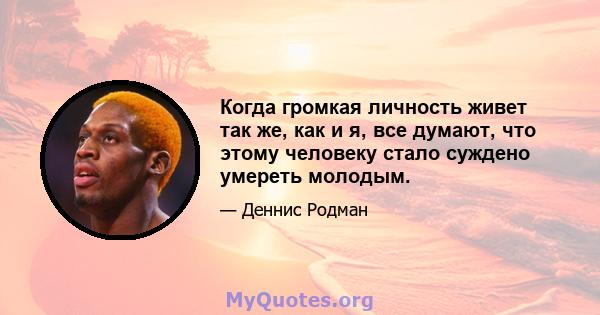 Когда громкая личность живет так же, как и я, все думают, что этому человеку стало суждено умереть молодым.

— Деннис Родман

MyQuotes.org